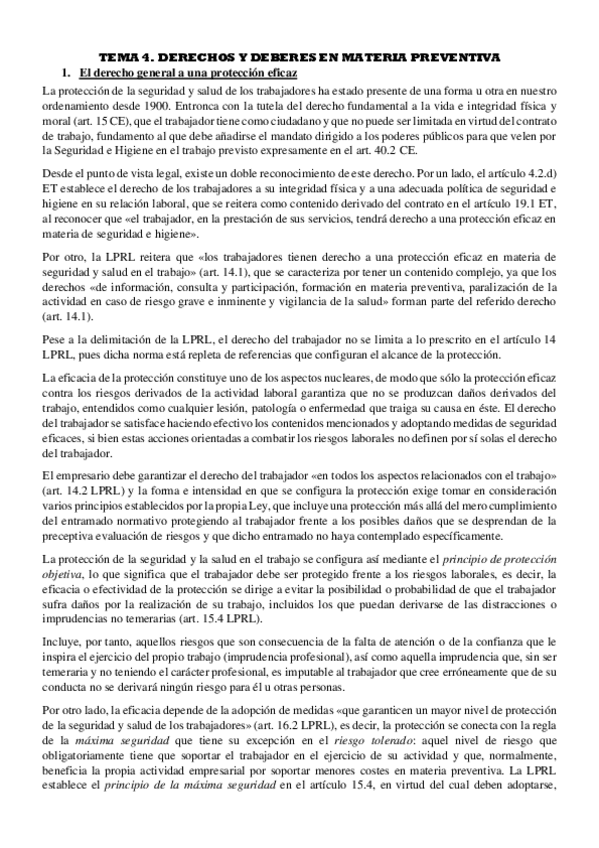 TEMA 4. DERECHOS Y DEBERES EN MATERIA PREVENTIVA

1. El derecho general a una protección eficaz

La protección de la seguridad y salud de los trabajadores ha estado presente de una forma u otra en nuestro ordenamiento desde 1900. Entronca con la tutela del derecho fundamental a la vida e integridad física y moral (art. 15 CE), que el trabajador tiene como ciudadano y que no puede ser limitada en virtud del contrato de trabajo, fundamento al que debe añadirse el mandato dirigido a los poderes públicos para que velen por la Seguridad e Higiene en el trabajo previsto expresamente en el art. 40.2 CE.

Desde el punto de vista legal, existe un doble reconocimiento de este derecho. Por un lado, el artículo 4.2.d) ET establece el derecho de los trabajadores a su integridad física y a una adecuada política de seguridad e higiene en su relación laboral, que se reitera como contenido derivado del contrato en el artículo 19.1 ET, al reconocer que «el trabajador, en la prestación de sus servicios, tendrá derecho a una protección eficaz en materia de seguridad e higiene».

Por otro, la LPRL reitera que «los trabajadores tienen derecho a una protección eficaz en materia de seguridad y salud en el trabajo» (art. 14.1), que se caracteriza por tener un contenido complejo, ya que los derechos «de información, consulta y participación, formación en materia preventiva, paralización de la actividad en caso de riesgo grave e inminente y vigilancia de la salud» forman parte del referido derecho (art. 14.1).

Pese a la delimitación de la LPRL, el derecho del trabajador no se limita a lo prescrito en el artículo 14 LPRL, pues dicha norma está repleta de referencias que configuran el alcance de la protección.

La eficacia de la protección constituye uno de los aspectos nucleares, de modo que sólo la protección eficaz contra los riesgos derivados de la actividad laboral garantiza que no se produzcan daños derivados del trabajo, entendidos como cualquier lesión, patología o enfermedad que traiga su causa en éste. El derecho del trabajador se satisface haciendo efectivo los contenidos mencionados y adoptando medidas de seguridad eficaces, si bien estas acciones orientadas a combatir los riesgos laborales no definen por sí solas el derecho del trabajador.

El empresario debe garantizar el derecho del trabajador «en todos los aspectos relacionados con el trabajo» (art. 14.2 LPRL) y la forma e intensidad en que se configura la protección exige tomar en consideración varios principios establecidos por la propia Ley, que incluye una protección más allá del mero cumplimiento del entramado normativo protegiendo al trabajador frente a los posibles daños que se desprendan de la preceptiva evaluación de riesgos y que dicho entramado no haya contemplado específicamente.

La protección de la seguridad y la salud en el trabajo se configura así mediante el principio de protección objetiva, lo que significa que el trabajador debe ser protegido frente a los riesgos laborales, es decir, la eficacia o efectividad de la protección se dirige a evitar la posibilidad o probabilidad de que el trabajador sufra daños por la realización de su trabajo, incluidos los que puedan derivarse de las distracciones o imprudencias no temerarias (art. 15.4 LPRL).

Incluye, por tanto, aquellos riesgos que son consecuencia de la falta de atención o de la confianza que le inspira el ejercicio del propio trabajo (imprudencia profesional), así como aquella imprudencia que, sin ser temeraria y no teniendo el carácter profesional, es imputable al trabajador que cree erróneamente que de su conducta no se derivará ningún riesgo para él u otras personas.

Por otro lado, la eficacia depende de la adopción de medidas «que garanticen un mayor nivel de protección de la seguridad y salud de los trabajadores» (art. 16.2 LPRL), es decir, la protección se conecta con la regla de la máxima seguridad que tiene su excepción en el riesgo tolerado: aquel nivel de riesgo que obligatoriamente tiene que soportar el trabajador en el ejercicio de su actividad y que, normalmente, beneficia la propia actividad empresarial por soportar menores costes en materia preventiva. La LPRL establece el principio de la máxima seguridad en el artículo 15.4, en virtud del cual deben adoptarse,